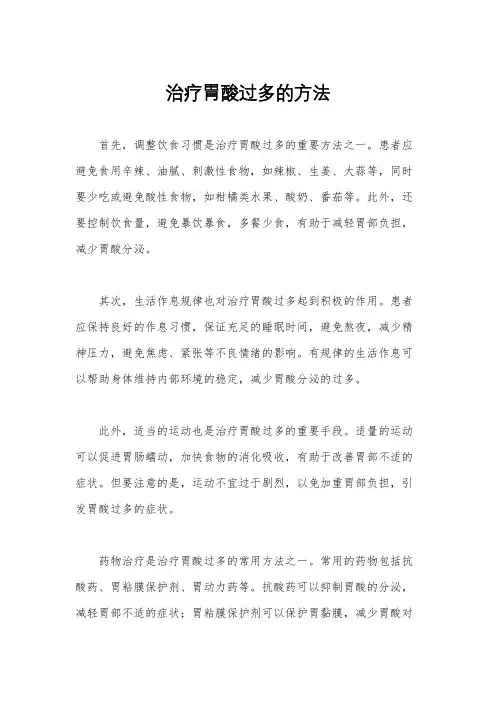 治疗胃酸过多的方法

首先，调整饮食习惯是治疗胃酸过多的重要方法之一。患者应避免食用辛辣、油腻、刺激性食物，如辣椒、生姜、大蒜等，同时要少吃或避免酸性食物，如柑橘类水果、酸奶、番茄等。此外，还要控制饮食量，避免暴饮暴食，多餐少食，有助于减轻胃部负担，减少胃酸分泌。

其次，生活作息规律也对治疗胃酸过多起到积极的作用。患者应保持良好的作息习惯，保证充足的睡眠时间，避免熬夜，减少精神压力，避免焦虑、紧张等不良情绪的影响。有规律的生活作息可以帮助身体维持内部环境的稳定，减少胃酸分泌的过多。

此外，适当的运动也是治疗胃酸过多的重要手段。适量的运动可以促进胃肠蠕动，加快食物的消化吸收，有助于改善胃部不适的症状。但要注意的是，运动不宜过于剧烈，以免加重胃部负担，引发胃酸过多的症状。

药物治疗是治疗胃酸过多的常用方法之一。常用的药物包括抗酸药、胃粘膜保护剂、胃动力药等。抗酸药可以抑制胃酸的分泌，减轻胃部不适的症状；胃粘膜保护剂可以保护胃黏膜，减少胃酸对